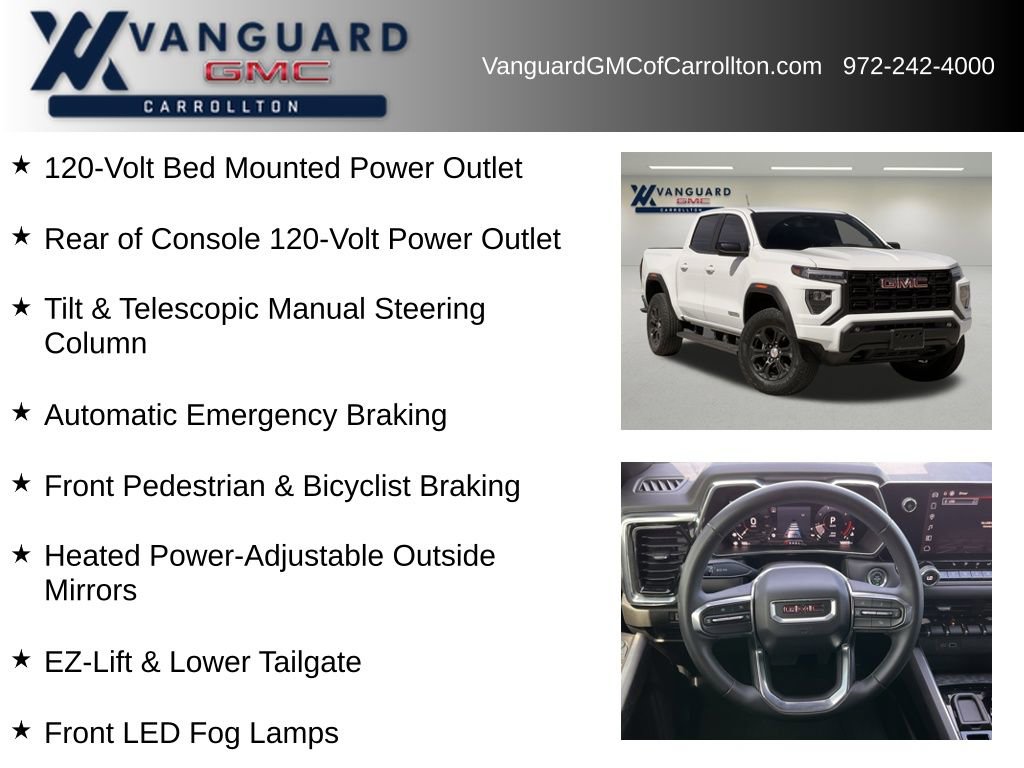 VANGUARD GMC CARROLLTON

VanguardGMCofCarrollton.com 972-242-4000

★ 120-Volt Bed Mounted Power Outlet

★ Rear of Console 120-Volt Power Outlet

★ Tilt & Telescopic Manual Steering Column

★ Automatic Emergency Braking

★ Front Pedestrian & Bicyclist Braking

★ Heated Power-Adjustable Outside Mirrors

★ EZ-Lift & Lower Tailgate

★ Front LED Fog Lamps

VANGUARD GMC CARROLLTON

GMC

GMC